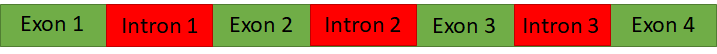 Exon 1 Intron 1 Exon 2 Intron 2 Exon 3 Intron 3 Exon 4